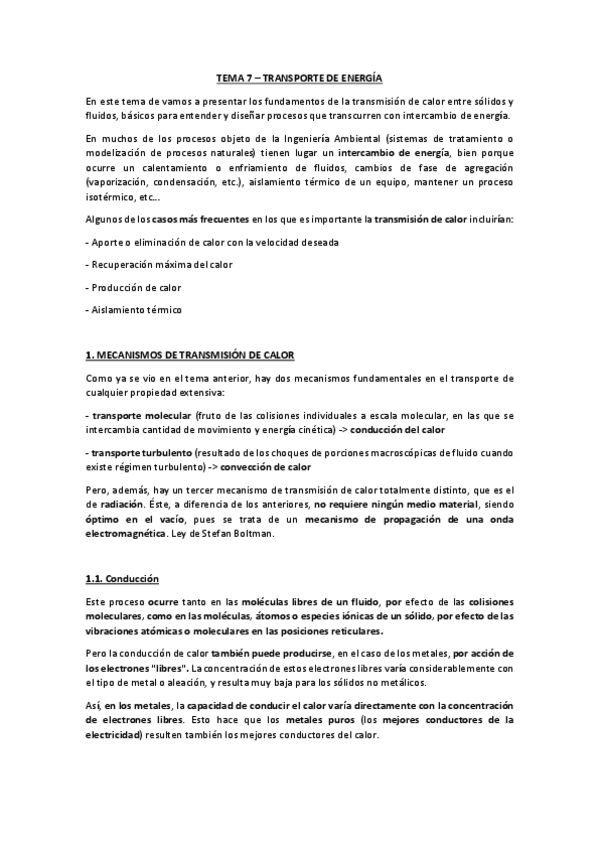 TEMA 7 – TRANSPORTE DE ENERGÍA

En este tema de vamos a presentar los fundamentos de la transmisión de calor entre sólidos y fluidos, básicos para entender y diseñar procesos que transcurren con intercambio de energía.

En muchos de los procesos objeto de la Ingeniería Ambiental (sistemas de tratamiento o modelización de procesos naturales) tienen lugar un intercambio de energía, bien porque ocurre un calentamiento o enfriamiento de fluidos, cambios de fase de agregación (vaporización, condensación, etc.), aislamiento térmico de un equipo, mantener un proceso isotérmico, etc...

Algunos de los casos más frecuentes en los que es importante la transmisión de calor incluirían:

- Aporte o eliminación de calor con la velocidad deseada

- Recuperación máxima del calor

- Producción de calor

- Aislamiento térmico

1. MECANISMOS DE TRANSMISIÓN DE CALOR

Como ya se vio en el tema anterior, hay dos mecanismos fundamentales en el transporte de cualquier propiedad extensiva:

- transporte molecular (fruto de las colisiones individuales a escala molecular, en las que se intercambia cantidad de movimiento y energía cinética) -> conducción del calor

- transporte turbulento (resultado de los choques de porciones macroscópicas de fluido cuando existe régimen turbulento) -> convección de calor

Pero, además, hay un tercer mecanismo de transmisión de calor totalmente distinto, que es el de radiación. Éste, a diferencia de los anteriores, no requiere ningún medio material, siendo óptimo en el vacío, pues se trata de un mecanismo de propagación de una onda electromagnética. Ley de Stefan Boltman.

1.1. Conducción

Este proceso ocurre tanto en las moléculas libres de un fluido, por efecto de las colisiones moleculares, como en las moléculas, átomos o especies iónicas de un sólido, por efecto de las vibraciones atómicas o moleculares en las posiciones reticulares.

Pero la conducción de calor también puede producirse, en el caso de los metales, por acción de los electrones "libres". La concentración de estos electrones libres varía considerablemente con el tipo de metal o aleación, y resulta muy baja para los sólidos no metálicos.

Así, en los metales, la capacidad de conducir el calor varía directamente con la concentración de electrones libres. Esto hace que los metales puros (los mejores conductores de la electricidad) resulten también los mejores conductores del calor.